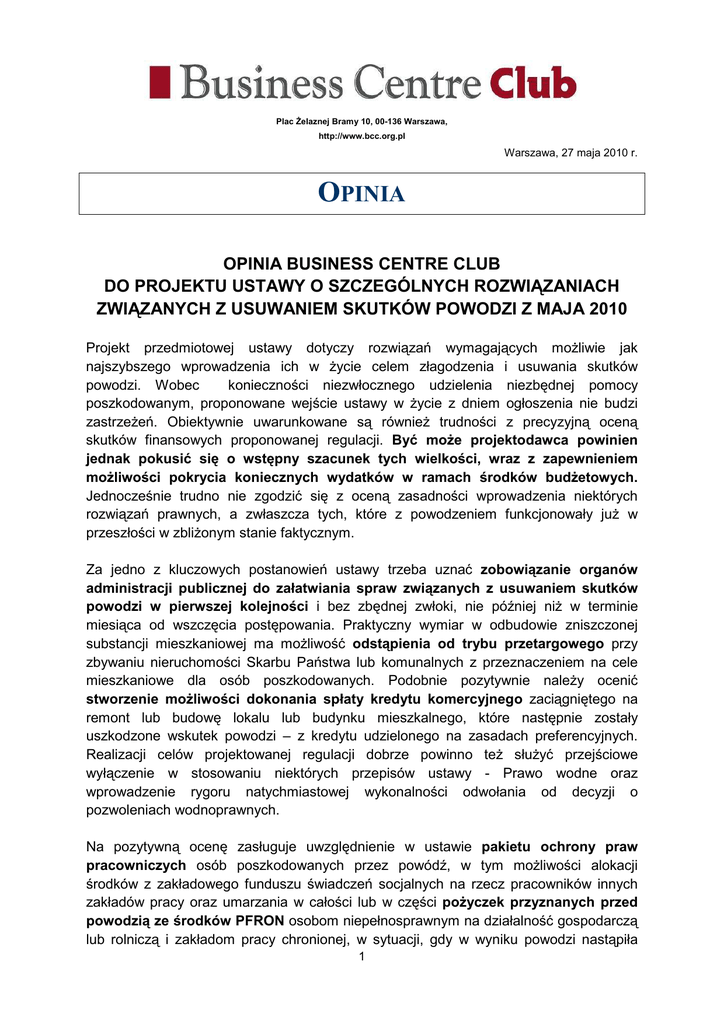 Business Centre Club

Plac Żelaznej Bramy 10, 00-136 Warszawa,
http://www.bcc.org.pl

Warszawa, 27 maja 2010 r.

OPINIA

OPINIA BUSINESS CENTRE CLUB
DO PROJEKTU USTAWY O SZCZEGÓLNYCH ROZWIĄZANIACH ZWIĄZANYCH Z USUWANIEM SKUTKÓW POWODZI Z MAJA 2010

Projekt przedmiotowej ustawy dotyczy rozwiązań wymagających możliwie jak najszybszego wprowadzenia ich w życie celem złagodzenia i usuwania skutków powodzi. Wobec konieczności niezwłocznego udzielenia niezbędnej pomocy poszkodowanym, proponowane wejście ustawy w życie z dniem ogłoszenia nie budzi zastrzeżeń. Obiektywnie uwarunkowane są również trudności z precyzyjną oceną skutków finansowych proponowanej regulacji. Być może projektodawca powinien jednak pokusić się o wstępny szacunek tych wielkości, wraz z zapewnieniem możliwości pokrycia koniecznych wydatków w ramach środków budżetowych. Jednocześnie trudno nie zgodzić się z oceną zasadności wprowadzenia niektórych rozwiązań prawnych, a zwłaszcza tych, które z powodzeniem funkcjonowały już w przeszłości w zbliżonym stanie faktycznym.

Za jedno z kluczowych postanowień ustawy trzeba uznać zobowiązanie organów administracji publicznej do załatwiania spraw związanych z usuwaniem skutków powodzi w pierwszej kolejności i bez zbędnej zwłoki, nie później niż w terminie miesiąca od wszczęcia postępowania. Praktyczny wymiar w odbudowie zniszczonej substancji mieszkaniowej ma możliwość odstąpienia od trybu przetargowego przy zbywaniu nieruchomości Skarbu Państwa lub komunalnych z przeznaczeniem na cele mieszkaniowe dla osób poszkodowanych. Podobnie pozytywnie należy ocenić stworzenie możliwości dokonania spłaty kredytu komercyjnego zaciągniętego na remont lub budowę lokalu lub budynku mieszkalnego, które następnie zostały uszkodzone wskutek powodzi – z kredytu udzielonego na zasadach preferencyjnych. Realizacji celów projektowanej regulacji dobrze powinno też służyć przejściowe wyłączenie w stosowaniu niektórych przepisów ustawy - Prawo wodne oraz wprowadzenie rygoru natychmiastowej wykonalności odwołania od decyzji o pozwoleniach wodnoprawnych.

Na pozytywną ocenę zasługuje uwzględnienie w ustawie pakietu ochrony praw pracowniczych osób poszkodowanych przez powódź, w tym możliwości alokacji środków z zakładowego funduszu świadczeń socjalnych na rzecz pracowników innych zakładów pracy oraz umarzania w całości lub w części pożyczek przyznanych przed powodzią ze środków PFRON osobom niepełnosprawnym na działalność gospodarczą lub rolniczą i zakładom pracy chronionej, w sytuacji, gdy w wyniku powodzi nastąpiła

1